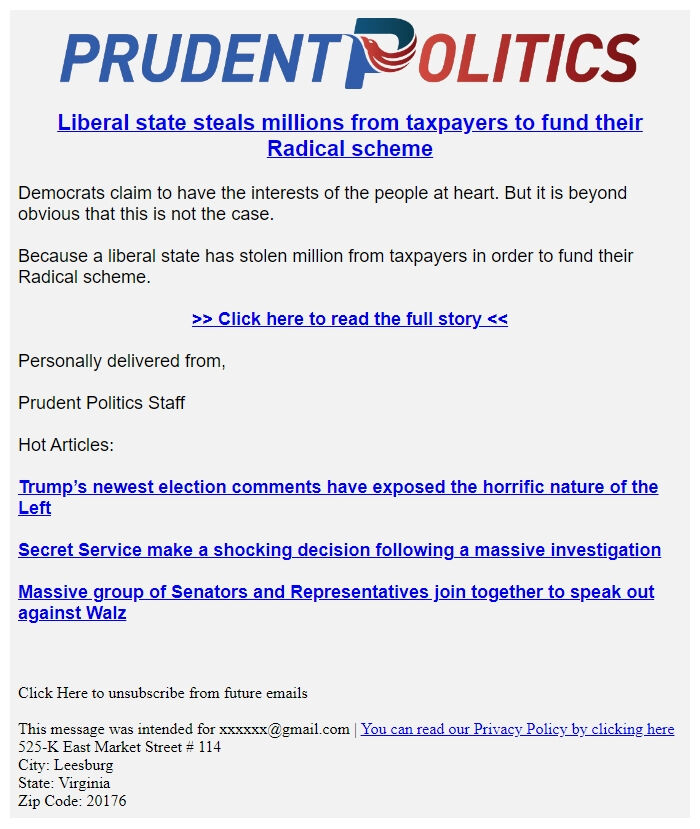 PRUDENT POLITICS

Liberal state steals millions from taxpayers to fund their Radical scheme

Democrats claim to have the interests of the people at heart. But it is beyond obvious that this is not the case.

Because a liberal state has stolen million from taxpayers in order to fund their Radical scheme.

>> Click here to read the full story <<

Personally delivered from,

Prudent Politics Staff

Hot Articles:

Trump's newest election comments have exposed the horrific nature of the Left

Secret Service make a shocking decision following a massive investigation

Massive group of Senators and Representatives join together to speak out against Walz

Click Here to unsubscribe from future emails

This message was intended for xxxxxx@gmail.com | You can read our Privacy Policy by clicking here
525-K East Market Street # 114
City: Leesburg
State: Virginia
Zip Code: 20176